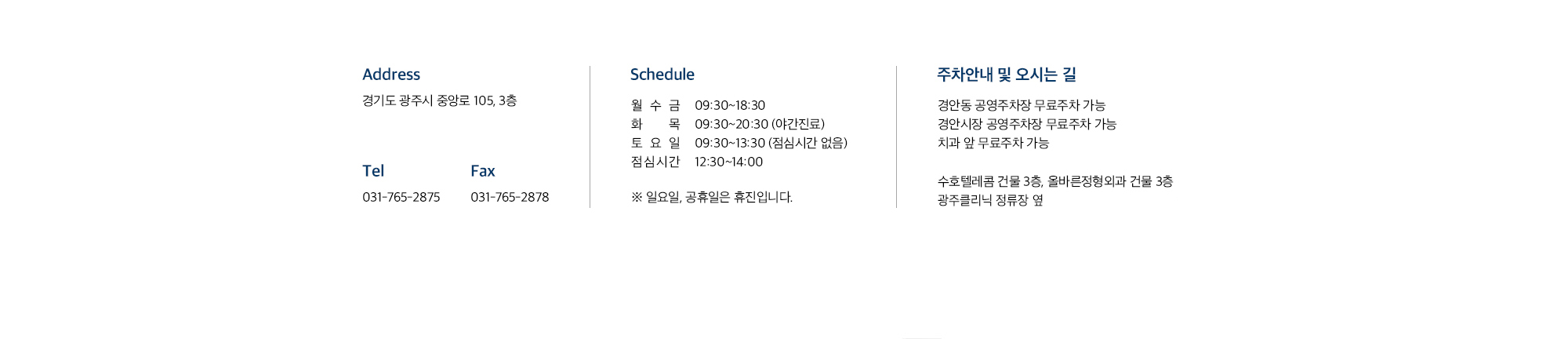 Address

경기도 광주시 중앙로 105, 3층

Tel
031-765-2875

Fax
031-765-2878

Schedule

월 수 금 09:30~18:30
화 목 09:30~20:30 (야간진료)
토 요 일 09:30~13:30 (점심시간 없음)
점심시간 12:30~14:00

※ 일요일, 공휴일은 휴진입니다.

주차안내 및 오시는 길

경안동 공영주차장 무료주차 가능
경안시장 공영주차장 무료주차 가능
치과 앞 무료주차 가능

수호텔레콤 건물 3층, 올바른정형외과 건물 3층
광주클리닉 정류장 옆